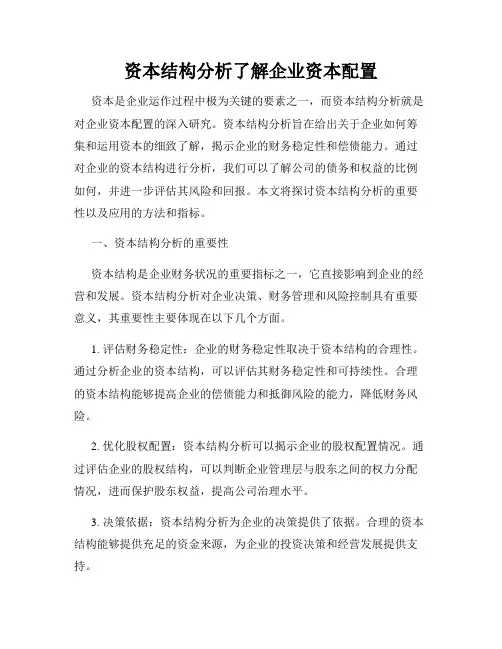 资本结构分析了解企业资本配置

资本是企业运作过程中极为关键的要素之一，而资本结构分析就是对企业资本配置的深入研究。资本结构分析旨在给出关于企业如何筹集和运用资本的细致了解，揭示企业的财务稳定性和偿债能力。通过对企业的资本结构进行分析，我们可以了解公司的债务和权益的比例如何，并进一步评估其风险和回报。本文将探讨资本结构分析的重要性以及应用的方法和指标。

一、资本结构分析的重要性

资本结构是企业财务状况的重要指标之一，它直接影响到企业的经营和发展。资本结构分析对企业决策、财务管理和风险控制具有重要意义，其重要性主要体现在以下几个方面。

1. 评估财务稳定性：企业的财务稳定性取决于资本结构的合理性。通过分析企业的资本结构，可以评估其财务稳定性和可持续性。合理的资本结构能够提高企业的偿债能力和抵御风险的能力，降低财务风险。

2. 优化股权配置：资本结构分析可以揭示企业的股权配置情况。通过评估企业的股权结构，可以判断企业管理层与股东之间的权力分配情况，进而保护股东权益，提高公司治理水平。

3. 决策依据：资本结构分析为企业的决策提供了依据。合理的资本结构能够提供充足的资金来源，为企业的投资决策和经营发展提供支持。